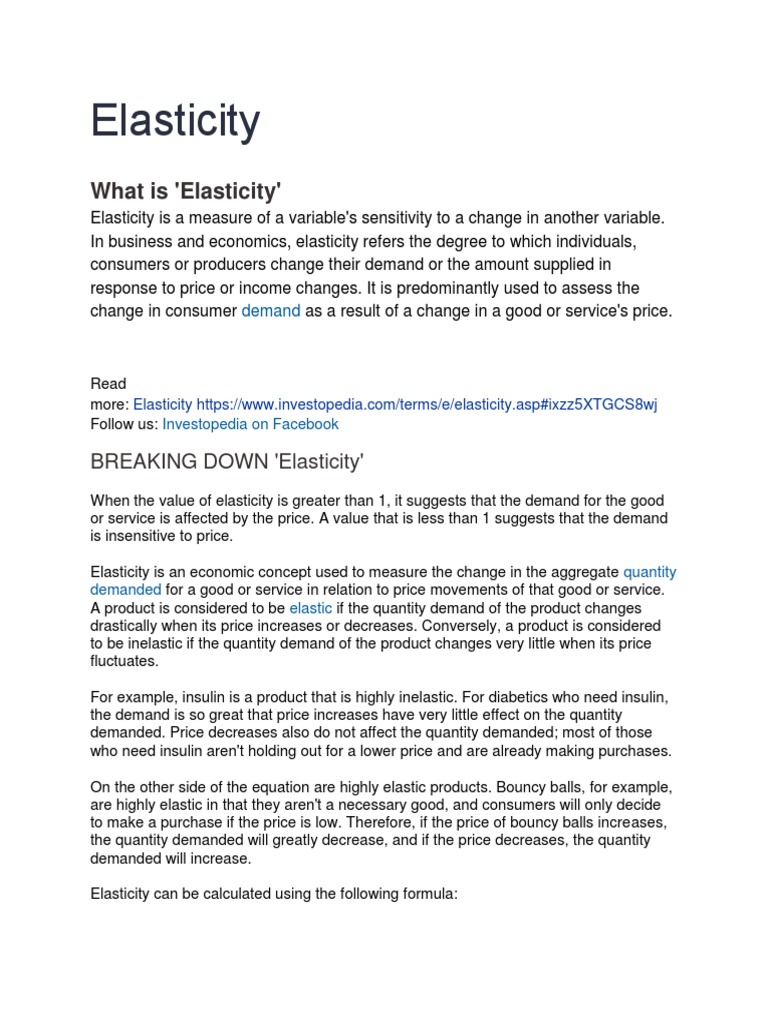 Elasticity

What is 'Elasticity'

Elasticity is a measure of a variable's sensitivity to a change in another variable. In business and economics, elasticity refers the degree to which individuals, consumers or producers change their demand or the amount supplied in response to price or income changes. It is predominantly used to assess the change in consumer demand as a result of a change in a good or service's price.

Read more: Elasticity https://www.investopedia.com/terms/e/elasticity.asp#ixzz5XTGCS8wj
Follow us: Investopedia on Facebook

BREAKING DOWN 'Elasticity'

When the value of elasticity is greater than 1, it suggests that the demand for the good or service is affected by the price. A value that is less than 1 suggests that the demand is insensitive to price.

Elasticity is an economic concept used to measure the change in the aggregate quantity demanded for a good or service in relation to price movements of that good or service. A product is considered to be elastic if the quantity demand of the product changes drastically when its price increases or decreases. Conversely, a product is considered to be inelastic if the quantity demand of the product changes very little when its price fluctuates.

For example, insulin is a product that is highly inelastic. For diabetics who need insulin, the demand is so great that price increases have very little effect on the quantity demanded. Price decreases also do not affect the quantity demanded; most of those who need insulin aren't holding out for a lower price and are already making purchases.

On the other side of the equation are highly elastic products. Bouncy balls, for example, are highly elastic in that they aren't a necessary good, and consumers will only decide to make a purchase if the price is low. Therefore, if the price of bouncy balls increases, the quantity demanded will greatly decrease, and if the price decreases, the quantity demanded will increase.

Elasticity can be calculated using the following formula: